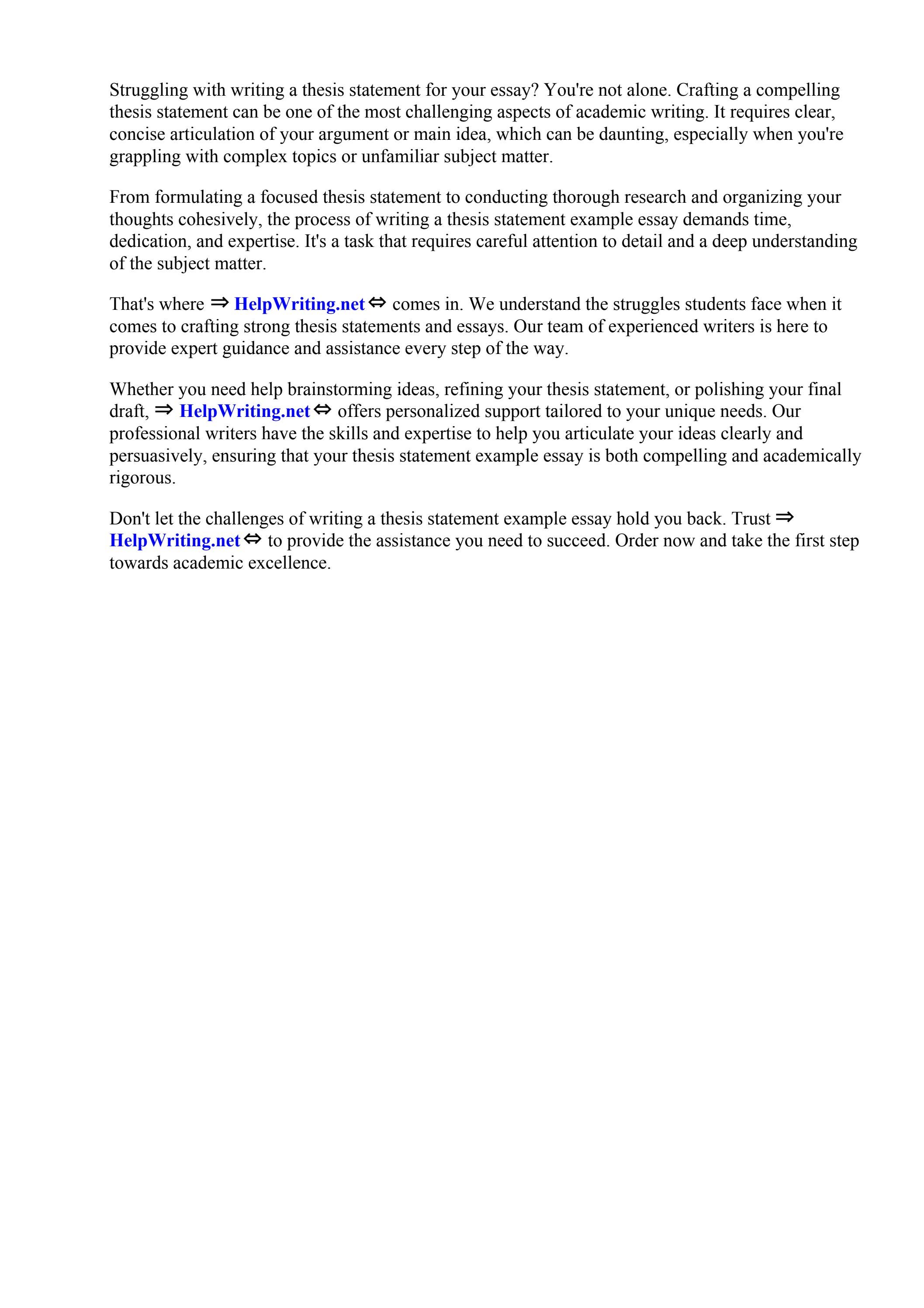 Struggling with writing a thesis statement for your essay? You're not alone. Crafting a compelling thesis statement can be one of the most challenging aspects of academic writing. It requires clear, concise articulation of your argument or main idea, which can be daunting, especially when you're grappling with complex topics or unfamiliar subject matter.

From formulating a focused thesis statement to conducting thorough research and organizing your thoughts cohesively, the process of writing a thesis statement example essay demands time, dedication, and expertise. It's a task that requires careful attention to detail and a deep understanding of the subject matter.

That's where ⇒ HelpWriting.net ⇔ comes in. We understand the struggles students face when it comes to crafting strong thesis statements and essays. Our team of experienced writers is here to provide expert guidance and assistance every step of the way.

Whether you need help brainstorming ideas, refining your thesis statement, or polishing your final draft, ⇒ HelpWriting.net ⇔ offers personalized support tailored to your unique needs. Our professional writers have the skills and expertise to help you articulate your ideas clearly and persuasively, ensuring that your thesis statement example essay is both compelling and academically rigorous.

Don't let the challenges of writing a thesis statement example essay hold you back. Trust ⇒ HelpWriting.net ⇔ to provide the assistance you need to succeed. Order now and take the first step towards academic excellence.